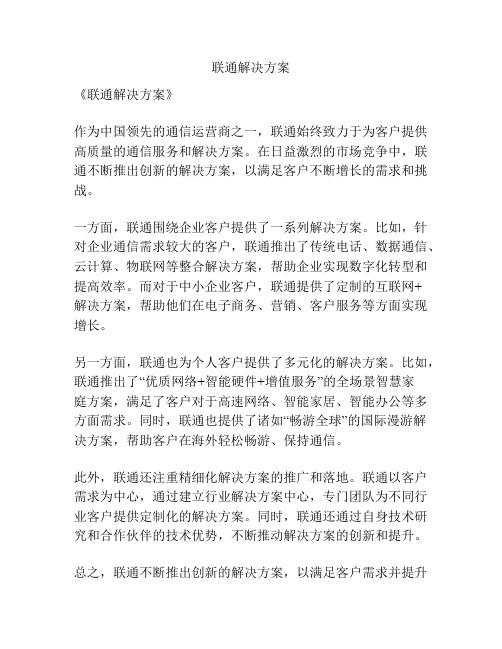 联通解决方案

《联通解决方案》

作为中国领先的通信运营商之一，联通始终致力于为客户提供高质量的通信服务和解决方案。在日益激烈的市场竞争中，联通不断推出创新的解决方案，以满足客户不断增长的需求和挑战。

一方面，联通围绕企业客户提供了一系列解决方案。比如，针对企业通信需求较大的客户，联通推出了传统电话、数据通信、云计算、物联网等整合解决方案，帮助企业实现数字化转型和提高效率。而对于中小企业客户，联通提供了定制的互联网+解决方案，帮助他们在电子商务、营销、客户服务等方面实现增长。

另一方面，联通也为个人客户提供了多元化的解决方案。比如，联通推出了“优质网络+智能硬件+增值服务”的全场景智慧家庭方案，满足了客户对于高速网络、智能家居、智能办公等多方面需求。同时，联通也提供了诸如“畅游全球”的国际漫游解决方案，帮助客户在海外轻松畅游、保持通信。

此外，联通还注重精细化解决方案的推广和落地。联通以客户需求为中心，通过建立行业解决方案中心，专门团队为不同行业客户提供定制化的解决方案。同时，联通还通过自身技术研究和合作伙伴的技术优势，不断推动解决方案的创新和提升。

总之，联通不断推出创新的解决方案，以满足客户需求并提升